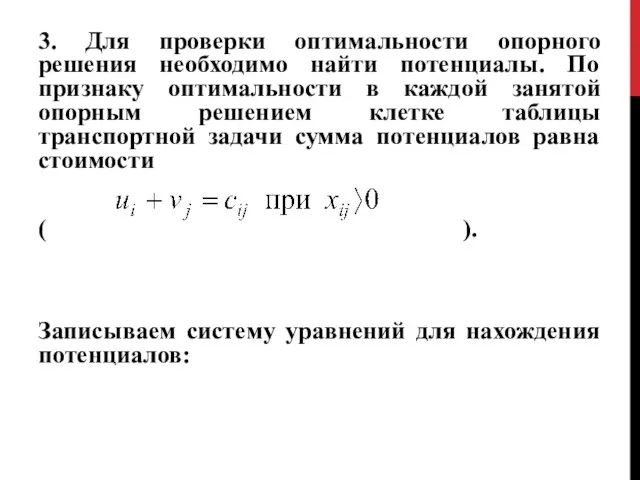 3. Для проверки оптимальности опорного решения необходимо найти потенциалы. По признаку оптимальности в каждой занятой опорным решением клетке таблицы транспортной задачи сумма потенциалов равна стоимости

( $u_i + v_j = c_{ij}$ при $x_{ij} \rangle 0$ ).

Записываем систему уравнений для нахождения потенциалов: